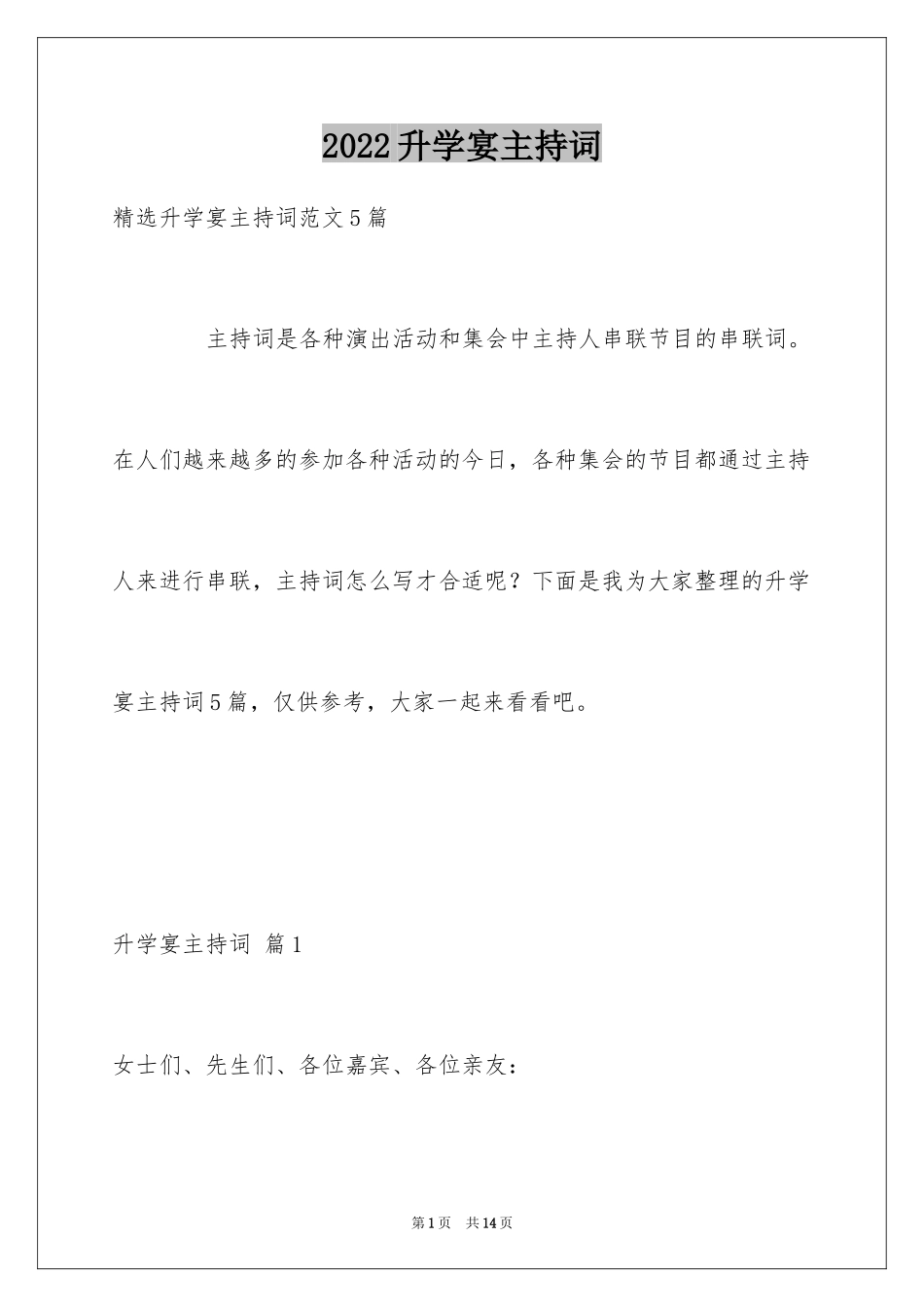 2022升学宴主持词

精选升学宴主持词范文5篇

主持词是各种演出活动和集会中主持人串联节目的串联词。在人们越来越多的参加各种活动的今日，各种集会的节目都通过主持人来进行串联，主持词怎么写才合适呢？下面是我为大家整理的升学宴主持词5篇，仅供参考，大家一起来看看吧。

升学宴主持词 篇1

女士们、先生们、各位嘉宾、各位亲友：

第1页 共14页